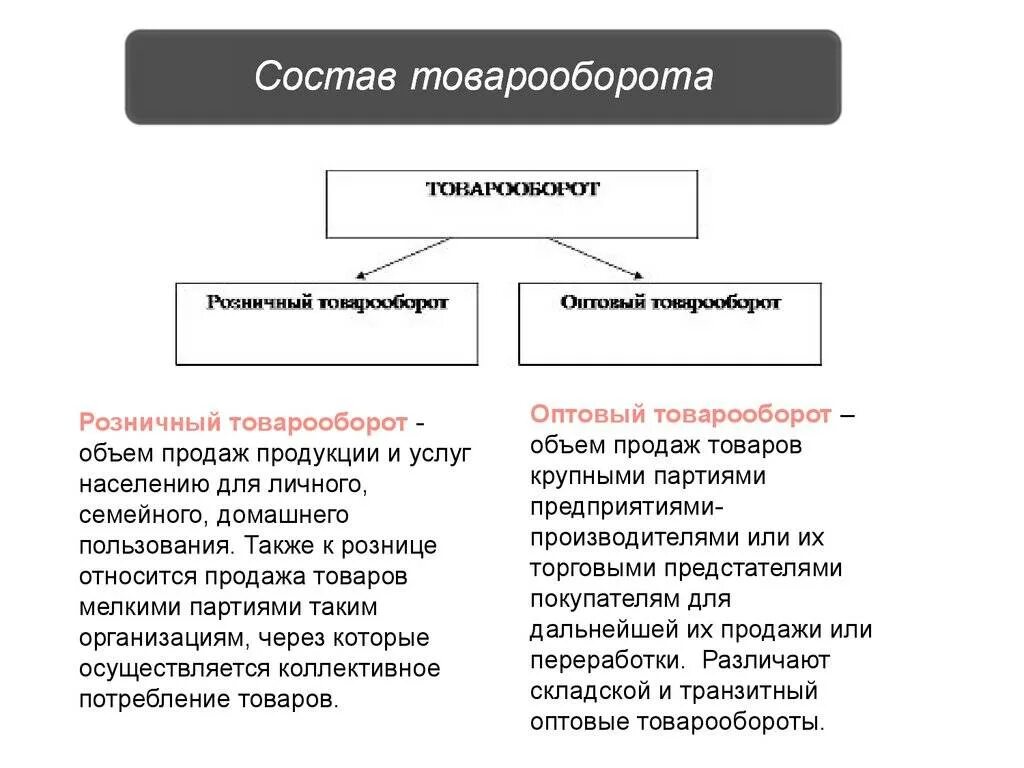 Состав товарооборота

ТОВАРООБОРОТ

Розничный товарооборот

Оптовый товарооборот

Розничный товарооборот - объем продаж продукции и услуг населению для личного, семейного, домашнего пользования. Также к рознице относится продажа товаров мелкими партиями таким организациям, через которые осуществляется коллективное потребление товаров.

Оптовый товарооборот – объем продаж товаров крупными партиями предприятиями-производителями или их торговыми предстателями покупателям для дальнейшей их продажи или переработки. Различают складской и транзитный оптовые товарообороты.